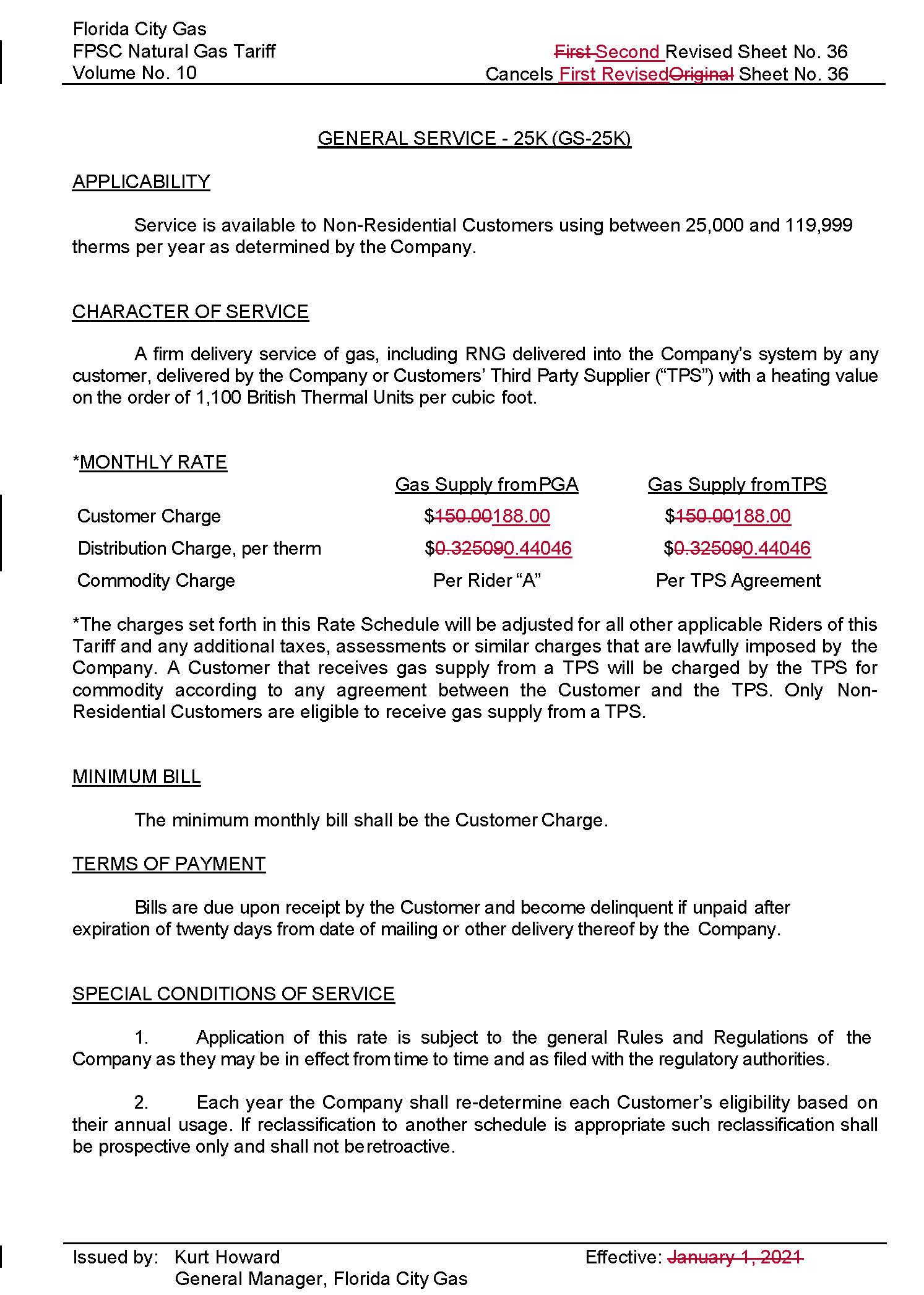 Florida City Gas
FPSC Natural Gas Tariff
Volume No. 10

First Second Revised Sheet No. 36
Cancels First RevisedOriginal Sheet No. 36

GENERAL SERVICE - 25K (GS-25K)

APPLICABILITY

Service is available to Non-Residential Customers using between 25,000 and 119,999 therms per year as determined by the Company.

CHARACTER OF SERVICE

A firm delivery service of gas, including RNG delivered into the Company's system by any customer, delivered by the Company or Customers' Third Party Supplier ("TPS") with a heating value on the order of 1,100 British Thermal Units per cubic foot.

*MONTHLY RATE

|  | Gas Supply from PGA | Gas Supply from TPS |
|---|---|---|
| Customer Charge | $150.00188.00 | $150.00188.00 |
| Distribution Charge, per therm | $0.325090.44046 | $0.325090.44046 |
| Commodity Charge | Per Rider "A" | Per TPS Agreement |

*The charges set forth in this Rate Schedule will be adjusted for all other applicable Riders of this Tariff and any additional taxes, assessments or similar charges that are lawfully imposed by the Company. A Customer that receives gas supply from a TPS will be charged by the TPS for commodity according to any agreement between the Customer and the TPS. Only Non-Residential Customers are eligible to receive gas supply from a TPS.

MINIMUM BILL

The minimum monthly bill shall be the Customer Charge.

TERMS OF PAYMENT

Bills are due upon receipt by the Customer and become delinquent if unpaid after expiration of twenty days from date of mailing or other delivery thereof by the Company.

SPECIAL CONDITIONS OF SERVICE

1. Application of this rate is subject to the general Rules and Regulations of the Company as they may be in effect from time to time and as filed with the regulatory authorities.

2. Each year the Company shall re-determine each Customer's eligibility based on their annual usage. If reclassification to another schedule is appropriate such reclassification shall be prospective only and shall not be retroactive.

Issued by: Kurt Howard
General Manager, Florida City Gas

Effective: January 1, 2021